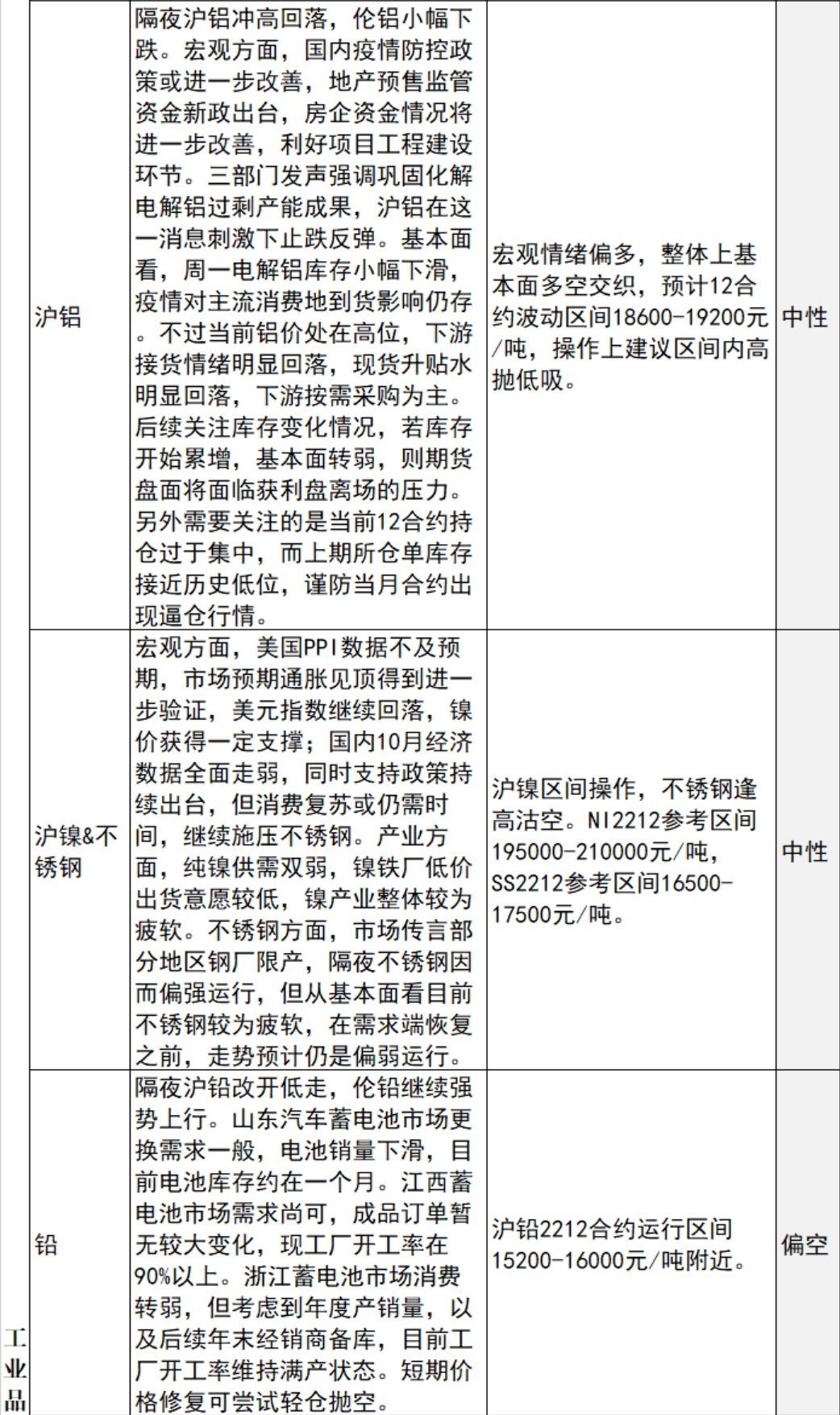 | 工业品 | 沪铝 | 隔夜沪铝冲高回落，伦铝小幅下跌。宏观方面，国内疫情防控政策或进一步改善，地产预售监管资金新政出台，房企资金情况将进一步改善，利好项目工程建设环节。三部门发声强调巩固化解电解铝过剩产能成果，沪铝在这一消息刺激下止跌反弹。基本面看，周一电解铝库存小幅下滑，疫情对主流消费地到货影响仍存。不过当前铝价处在高位，下游接货情绪明显回落，现货升贴水明显回落，下游按需采购为主。后续关注库存变化情况，若库存开始累增，基本面转弱，则期货盘面将面临获利盘离场的压力。另外需要关注的是当前12合约持仓过于集中，而上期所仓单库存接近历史低位，谨防当月合约出现逼仓行情。 | 宏观情绪偏多，整体上基本面多空交织，预计12合约波动区间18600-19200元/吨，操作上建议区间内高抛低吸。 | 中性 |
|---|---|---|---|---|
| | 沪镍&不锈钢 | 宏观方面，美国PPI数据不及预期，市场预期通胀见顶得到进一步验证，美元指数继续回落，镍价获得一定支撑；国内10月经济数据全面走弱，同时支持政策持续出台，但消费复苏或仍需时间，继续施压不锈钢。产业方面，纯镍供需双弱，镍铁厂低价出货意愿较低，镍产业整体较为疲软。不锈钢方面，市场传言部分地区钢厂限产，隔夜不锈钢因而偏强运行，但从基本面看目前不锈钢较为疲软，在需求端恢复之前，走势预计仍是偏弱运行。 | 沪镍区间操作，不锈钢逢高沽空。NI2212参考区间195000-210000元/吨，SS2212参考区间16500-17500元/吨。 | 中性 |
| | 铅 | 隔夜沪铅改开低走，伦铅继续强势上行。山东汽车蓄电池市场更换需求一般，电池销量下滑，目前电池库存约在一个月。江西蓄电池市场需求尚可，成品订单暂无较大变化，现工厂开工率在90%以上。浙江蓄电池市场消费转弱，但考虑到年度产销量，以及后续年末经销商备库，目前工厂开工率维持满产状态。短期价格修复可尝试轻仓抛空。 | 沪铅2212合约运行区间15200-16000元/吨附近。 | 偏空 |